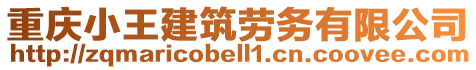 重庆小王建筑劳务有限公司
http://zqmaricobell1.cn.coovee.com